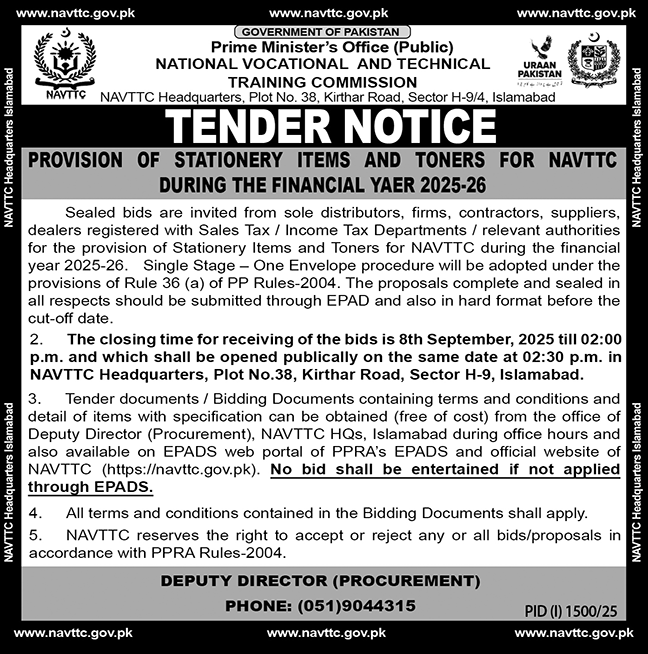 www.navttc.gov.pk www.navttc.gov.pk www.navttc.gov.pk

NAVTTC Headquarters Islamabad

NAVTTC Headquarters Islamabad

NAVTTC

GOVERNMENT OF PAKISTAN
Prime Minister's Office (Public)
NATIONAL VOCATIONAL AND TECHNICAL TRAINING COMMISSION
NAVTTC Headquarters, Plot No. 38, Kirthar Road, Sector H-9/4, Islamabad

URAAN PAKISTAN

TENDER NOTICE

PROVISION OF STATIONERY ITEMS AND TONERS FOR NAVTTC DURING THE FINANCIAL YAER 2025-26

Sealed bids are invited from sole distributors, firms, contractors, suppliers, dealers registered with Sales Tax / Income Tax Departments / relevant authorities for the provision of Stationery Items and Toners for NAVTTC during the financial year 2025-26. Single Stage – One Envelope procedure will be adopted under the provisions of Rule 36 (a) of PP Rules-2004. The proposals complete and sealed in all respects should be submitted through EPAD and also in hard format before the cut-off date.

2. The closing time for receiving of the bids is 8th September, 2025 till 02:00 p.m. and which shall be opened publically on the same date at 02:30 p.m. in NAVTTC Headquarters, Plot No.38, Kirthar Road, Sector H-9, Islamabad.

3. Tender documents / Bidding Documents containing terms and conditions and detail of items with specification can be obtained (free of cost) from the office of Deputy Director (Procurement), NAVTTC HQs, Islamabad during office hours and also available on EPADS web portal of PPRA's EPADS and official website of NAVTTC (https://navttc.gov.pk). No bid shall be entertained if not applied through EPADS.

4. All terms and conditions contained in the Bidding Documents shall apply.

5. NAVTTC reserves the right to accept or reject any or all bids/proposals in accordance with PPRA Rules-2004.

DEPUTY DIRECTOR (PROCUREMENT)
PHONE: (051)9044315

PID (I) 1500/25

NAVTTC Headquarters Islamabad

NAVTTC Headquarters Islamabad

www.navttc.gov.pk www.navttc.gov.pk www.navttc.gov.pk